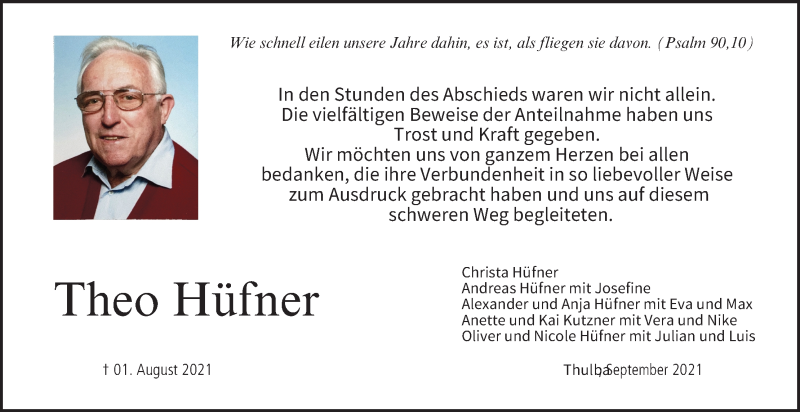 Wie schnell eilen unsere Jahre dahin, es ist, als fliegen sie davon. (Psalm 90,10)

In den Stunden des Abschieds waren wir nicht allein. Die vielfältigen Beweise der Anteilnahme haben uns Trost und Kraft gegeben.
Wir möchten uns von ganzem Herzen bei allen bedanken, die ihre Verbundenheit in so liebevoller Weise zum Ausdruck gebracht haben und uns auf diesem schweren Weg begleiteten.

Theo Hüfner

Christa Hüfner
Andreas Hüfner mit Josefine
Alexander und Anja Hüfner mit Eva und Max
Anette und Kai Kutzner mit Vera und Nike
Oliver und Nicole Hüfner mit Julian und Luis

† 01. August 2021

Thulba, September 2021